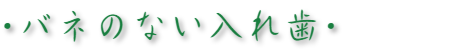 ・バネのない入れ歯・